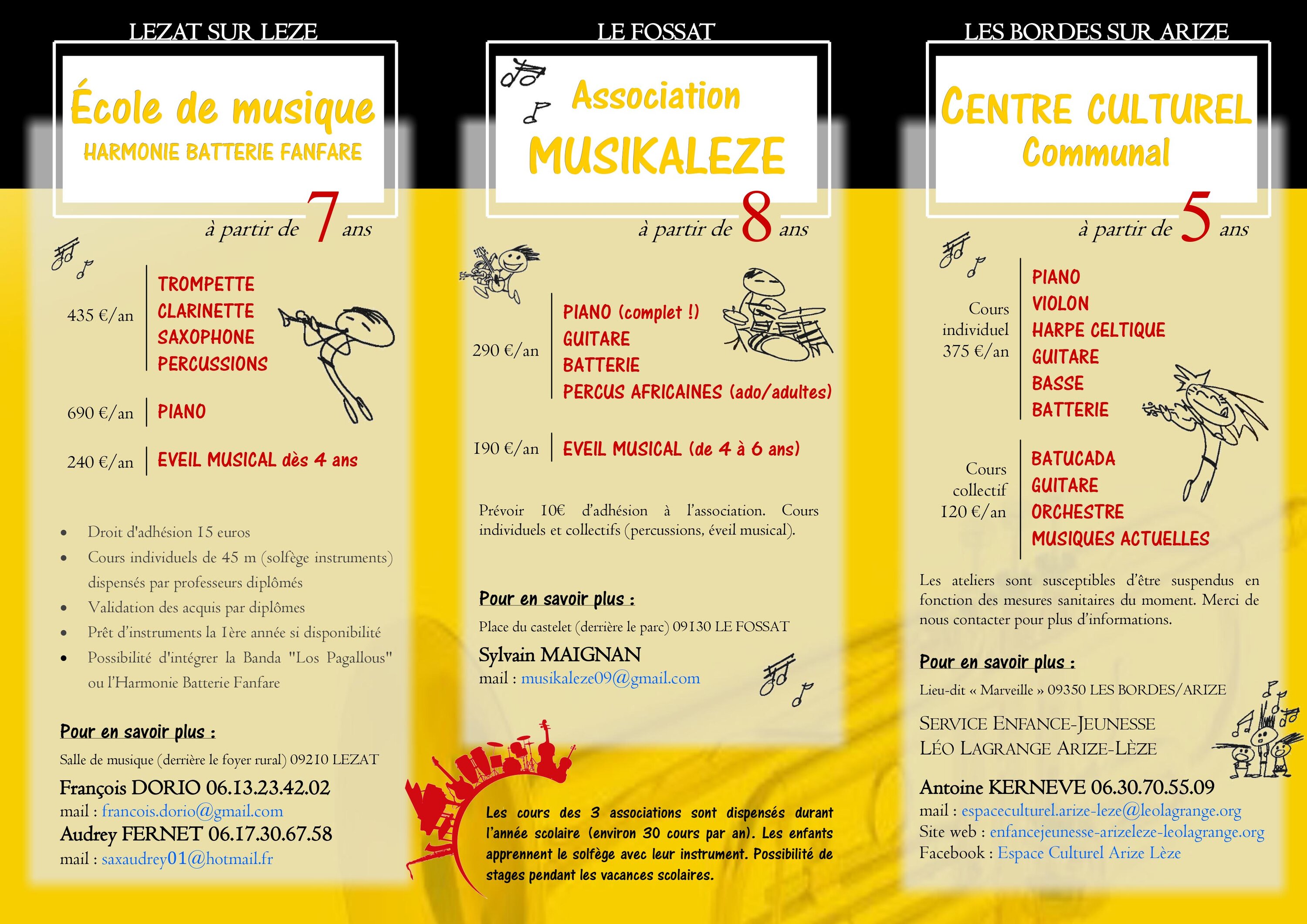 LEZAT SUR LEZE

École de musique
HARMONIE BATTERIE FANFARE

à partir de 7 ans

435 €/an

TROMPETTE
CLARINETTE
SAXOPHONE
PERCUSSIONS

690 €/an PIANO

240 €/an EVEIL MUSICAL dès 4 ans

- Droit d'adhésion 15 euros
- Cours individuels de 45 m (solfège instruments) dispensés par professeurs diplômés
- Validation des acquis par diplômes
- Prêt d'instruments la 1ère année si disponibilité
- Possibilité d'intégrer la Banda "Los Pagallous" ou l'Harmonie Batterie Fanfare

Pour en savoir plus :
Salle de musique (derrière le foyer rural) 09210 LEZAT
François DORIO 06.13.23.42.02
mail : francois.dorio@gmail.com
Audrey FERNET 06.17.30.67.58
mail : saxaudrey01@hotmail.fr

LE FOSSAT

Association
MUSIKALEZE

à partir de 8 ans

290 €/an

PIANO (complet !)
GUITARE
BATTERIE
PERCUS AFRICAINES (ado/adultes)

190 €/an EVEIL MUSICAL (de 4 à 6 ans)

Prévoir 10€ d'adhésion à l'association. Cours individuels et collectifs (percussions, éveil musical).

Pour en savoir plus :
Place du castelet (derrière le parc) 09130 LE FOSSAT
Sylvain MAIGNAN
mail : musikaleze09@gmail.com

Les cours des 3 associations sont dispensés durant l'année scolaire (environ 30 cours par an). Les enfants apprennent le solfège avec leur instrument. Possibilité de stages pendant les vacances scolaires.

LES BORDES SUR ARIZE

CENTRE CULTUREL
Communal

à partir de 5 ans

Cours individuel 375 €/an

PIANO
VIOLON
HARPE CELTIQUE
GUITARE
BASSE
BATTERIE

Cours collectif 120 €/an

BATUCADA
GUITARE
ORCHESTRE
MUSIQUES ACTUELLES

Les ateliers sont susceptibles d'être suspendus en fonction des mesures sanitaires du moment. Merci de nous contacter pour plus d'informations.

Pour en savoir plus :
Lieu-dit « Marveille » 09350 LES BORDES/ARIZE
SERVICE ENFANCE-JEUNESSE
LÉO LAGRANGE ARIZE-LÈZE
Antoine KERNEVE 06.30.70.55.09
mail : espaceculturel.arize-leze@leolagrange.org
Site web : enfancejeunesse-arizeleze-leolagrange.org
Facebook : Espace Culturel Arize Lèze